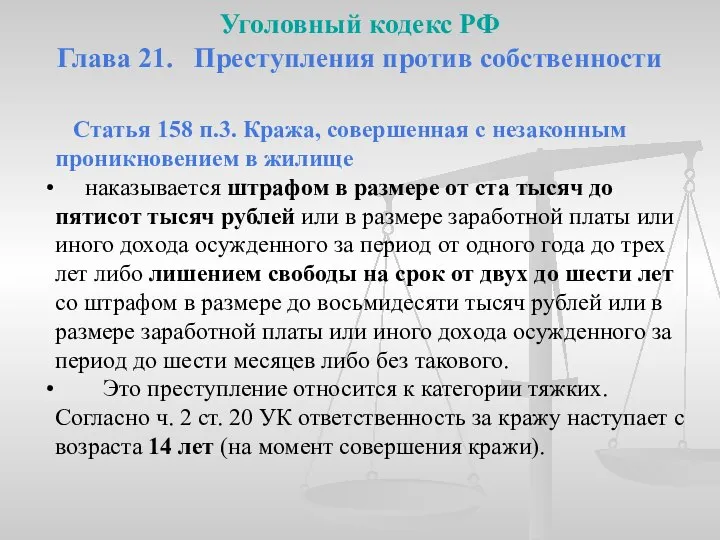 Уголовный кодекс РФ
Глава 21. Преступления против собственности

Статья 158 п.3. Кража, совершенная с незаконным проникновением в жилище

• наказывается штрафом в размере от ста тысяч до пятисот тысяч рублей или в размере заработной платы или иного дохода осужденного за период от одного года до трех лет либо лишением свободы на срок от двух до шести лет со штрафом в размере до восьмидесяти тысяч рублей или в размере заработной платы или иного дохода осужденного за период до шести месяцев либо без такового.

• Это преступление относится к категории тяжких. Согласно ч. 2 ст. 20 УК ответственность за кражу наступает с возраста 14 лет (на момент совершения кражи).